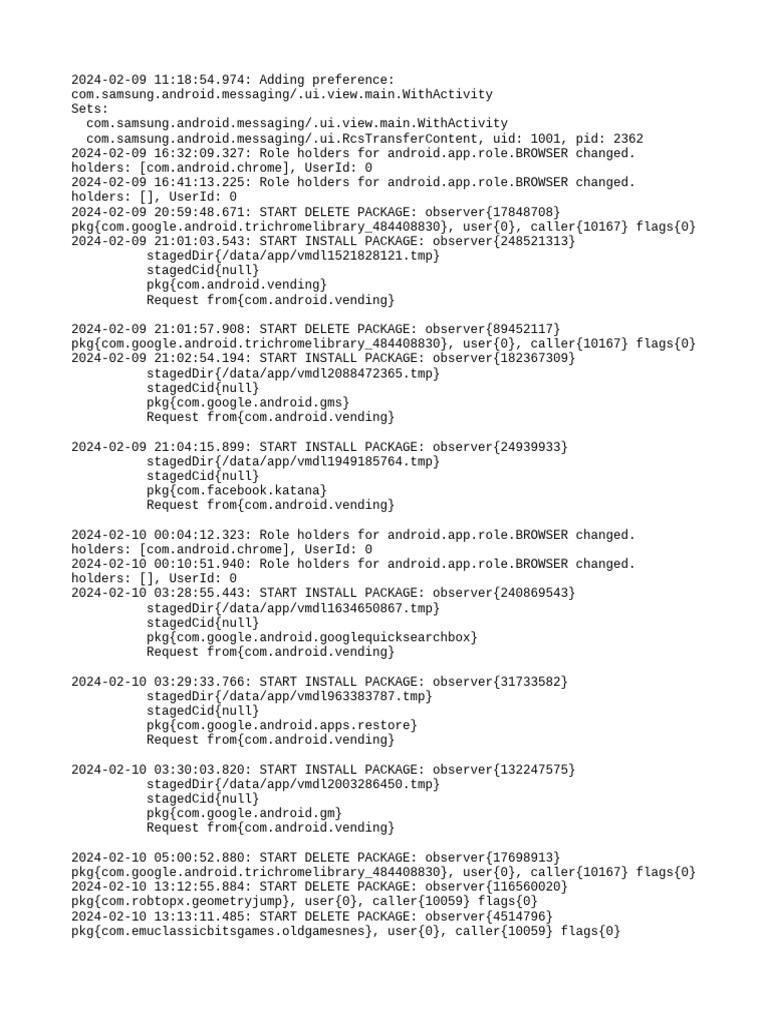 2024-02-09 11:18:54.974: Adding preference:
com.samsung.android.messaging/.ui.view.main.WithActivity
Sets:
  com.samsung.android.messaging/.ui.view.main.WithActivity
  com.samsung.android.messaging/.ui.RcsTransferContent, uid: 1001, pid: 2362
2024-02-09 16:32:09.327: Role holders for android.app.role.BROWSER changed.
holders: [com.android.chrome], UserId: 0
2024-02-09 16:41:13.225: Role holders for android.app.role.BROWSER changed.
holders: [], UserId: 0
2024-02-09 20:59:48.671: START DELETE PACKAGE: observer{17848708}
pkg{com.google.android.trichromelibrary_484408830}, user{0}, caller{10167} flags{0}
2024-02-09 21:01:03.543: START INSTALL PACKAGE: observer{248521313}
          stagedDir{/data/app/vmdl1521828121.tmp}
          stagedCid{null}
          pkg{com.android.vending}
          Request from{com.android.vending}

2024-02-09 21:01:57.908: START DELETE PACKAGE: observer{89452117}
pkg{com.google.android.trichromelibrary_484408830}, user{0}, caller{10167} flags{0}
2024-02-09 21:02:54.194: START INSTALL PACKAGE: observer{182367309}
          stagedDir{/data/app/vmdl2088472365.tmp}
          stagedCid{null}
          pkg{com.google.android.gms}
          Request from{com.android.vending}

2024-02-09 21:04:15.899: START INSTALL PACKAGE: observer{24939933}
          stagedDir{/data/app/vmdl1949185764.tmp}
          stagedCid{null}
          pkg{com.facebook.katana}
          Request from{com.android.vending}

2024-02-10 00:04:12.323: Role holders for android.app.role.BROWSER changed.
holders: [com.android.chrome], UserId: 0
2024-02-10 00:10:51.940: Role holders for android.app.role.BROWSER changed.
holders: [], UserId: 0
2024-02-10 03:28:55.443: START INSTALL PACKAGE: observer{240869543}
          stagedDir{/data/app/vmdl1634650867.tmp}
          stagedCid{null}
          pkg{com.google.android.googlequicksearchbox}
          Request from{com.android.vending}

2024-02-10 03:29:33.766: START INSTALL PACKAGE: observer{31733582}
          stagedDir{/data/app/vmdl963383787.tmp}
          stagedCid{null}
          pkg{com.google.android.apps.restore}
          Request from{com.android.vending}

2024-02-10 03:30:03.820: START INSTALL PACKAGE: observer{132247575}
          stagedDir{/data/app/vmdl2003286450.tmp}
          stagedCid{null}
          pkg{com.google.android.gm}
          Request from{com.android.vending}

2024-02-10 05:00:52.880: START DELETE PACKAGE: observer{17698913}
pkg{com.google.android.trichromelibrary_484408830}, user{0}, caller{10167} flags{0}
2024-02-10 13:12:55.884: START DELETE PACKAGE: observer{116560020}
pkg{com.robtopx.geometryjump}, user{0}, caller{10059} flags{0}
2024-02-10 13:13:11.485: START DELETE PACKAGE: observer{4514796}
pkg{com.emuclassicbitsgames.oldgamesnes}, user{0}, caller{10059} flags{0}